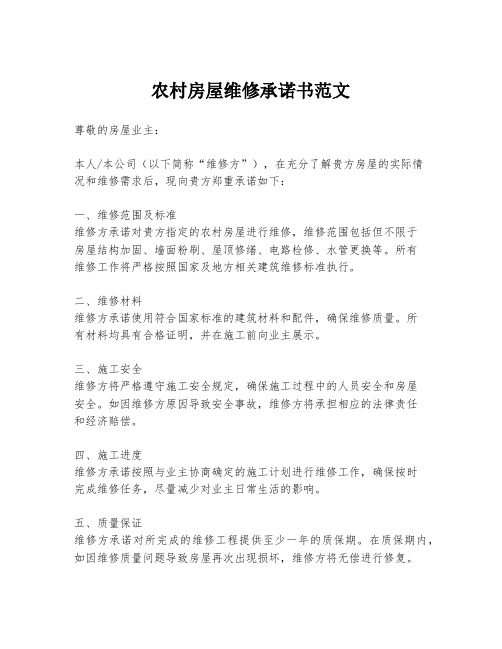 农村房屋维修承诺书范文

尊敬的房屋业主：

本人/本公司（以下简称“维修方”），在充分了解贵方房屋的实际情况和维修需求后，现向贵方郑重承诺如下：

一、维修范围及标准
维修方承诺对贵方指定的农村房屋进行维修，维修范围包括但不限于房屋结构加固、墙面粉刷、屋顶修缮、电路检修、水管更换等。所有维修工作将严格按照国家及地方相关建筑维修标准执行。

二、维修材料
维修方承诺使用符合国家标准的建筑材料和配件，确保维修质量。所有材料均具有合格证明，并在施工前向业主展示。

三、施工安全
维修方将严格遵守施工安全规定，确保施工过程中的人员安全和房屋安全。如因维修方原因导致安全事故，维修方将承担相应的法律责任和经济赔偿。

四、施工进度
维修方承诺按照与业主协商确定的施工计划进行维修工作，确保按时完成维修任务，尽量减少对业主日常生活的影响。

五、质量保证
维修方承诺对所完成的维修工程提供至少一年的质保期。在质保期内，如因维修质量问题导致房屋再次出现损坏，维修方将无偿进行修复。